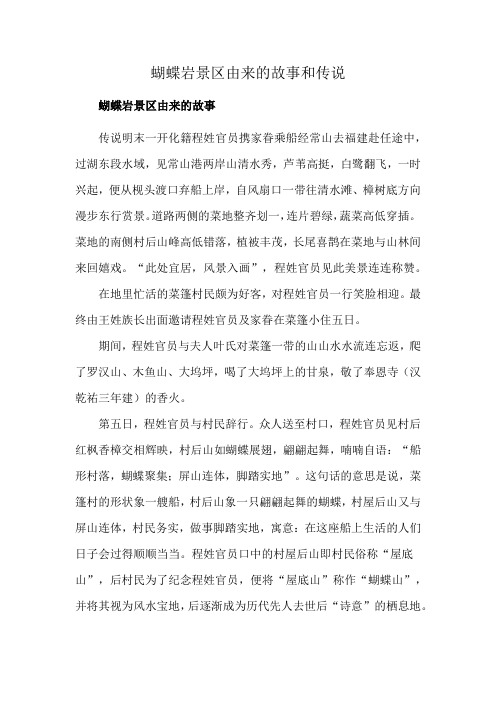 蝴蝶岩景区由来的故事和传说

蝴蝶岩景区由来的故事

传说明末一开化籍程姓官员携家眷乘船经常山去福建赴任途中，过湖东段水域，见常山港两岸山清水秀，芦苇高挺，白鹭翻飞，一时兴起，便从枧头渡口弃船上岸，自风扇口一带往清水滩、樟树底方向漫步东行赏景。道路两侧的菜地整齐划一，连片碧绿，蔬菜高低穿插。菜地的南侧村后山峰高低错落，植被丰茂，长尾喜鹊在菜地与山林间来回嬉戏。“此处宜居，风景入画”，程姓官员见此美景连连称赞。

在地里忙活的菜篷村民颇为好客，对程姓官员一行笑脸相迎。最终由王姓族长出面邀请程姓官员及家眷在菜篷小住五日。

期间，程姓官员与夫人叶氏对菜篷一带的山山水水流连忘返，爬了罗汉山、木鱼山、大坞坪，喝了大坞坪上的甘泉，敬了奉恩寺（汉乾祐三年建）的香火。

第五日，程姓官员与村民辞行。众人送至村口，程姓官员见村后红枫香樟交相辉映，村后山如蝴蝶展翅，翩翩起舞，喃喃自语：“船形村落，蝴蝶聚集；屏山连体，脚踏实地”。这句话的意思是说，菜篷村的形状象一艘船，村后山象一只翩翩起舞的蝴蝶，村屋后山又与屏山连体，村民务实，做事脚踏实地，寓意：在这座船上生活的人们日子会过得顺顺当当。程姓官员口中的村屋后山即村民俗称“屋底山”，后村民为了纪念程姓官员，便将“屋底山”称作“蝴蝶山”，并将其视为风水宝地，后逐渐成为历代先人去世后“诗意”的栖息地。